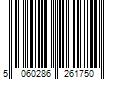 5 060286 261750